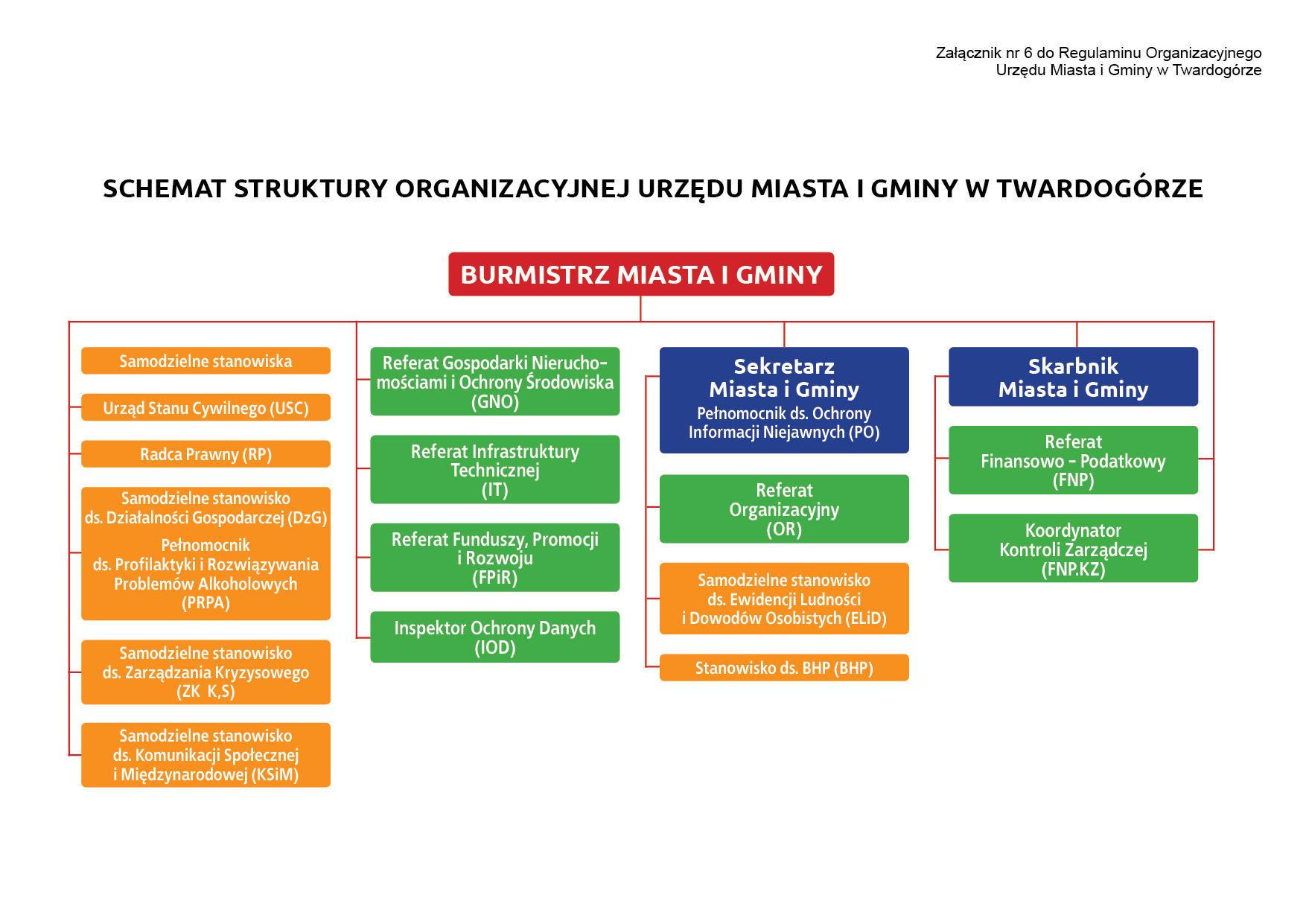 Załącznik nr 6 do Regulaminu Organizacyjnego
Urzędu Miasta i Gminy w Twardogórze

SCHEMAT STRUKTURY ORGANIZACYJNEJ URZĘDU MIASTA I GMINY W TWARDOGÓRZE

BURMISTRZ MIASTA I GMINY

Samodzielne stanowiska

Urząd Stanu Cywilnego (USC)

Radca Prawny (RP)

Samodzielne stanowisko ds. Działalności Gospodarczej (DzG)
Pełnomocnik ds. Profilaktyki i Rozwiązywania Problemów Alkoholowych (PRPA)

Samodzielne stanowisko ds. Zarządzania Kryzysowego (ZK K,S)

Samodzielne stanowisko ds. Komunikacji Społecznej i Międzynarodowej (KSiM)

Referat Gospodarki Nieruchomościami i Ochrony Środowiska (GNO)

Referat Infrastruktury Technicznej (IT)

Referat Funduszy, Promocji i Rozwoju (FPiR)

Inspektor Ochrony Danych (IOD)

Sekretarz Miasta i Gminy
Pełnomocnik ds. Ochrony Informacji Niejawnych (PO)

Referat Organizacyjny (OR)

Samodzielne stanowisko ds. Ewidencji Ludności i Dowodów Osobistych (ELiD)

Stanowisko ds. BHP (BHP)

Skarbnik Miasta i Gminy

Referat Finansowo - Podatkowy (FNP)

Koordynator Kontroli Zarządczej (FNP.KZ)